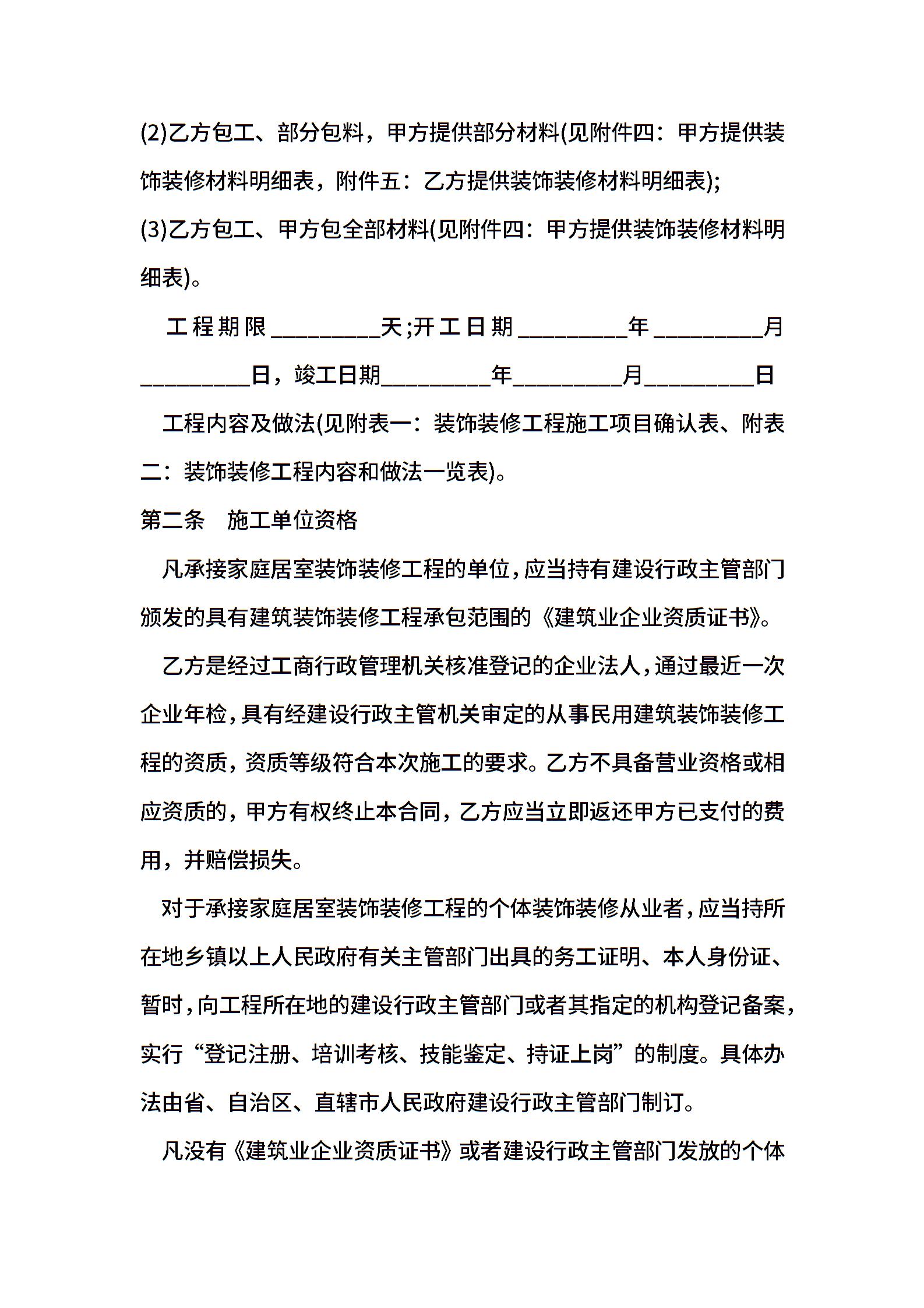 (2)乙方包工、部分包料，甲方提供部分材料(见附件四：甲方提供装饰装修材料明细表，附件五：乙方提供装饰装修材料明细表);

(3)乙方包工、甲方包全部材料(见附件四：甲方提供装饰装修材料明细表)。

工程期限_________天;开工日期_________年_________月_________日，竣工日期_________年_________月_________日

工程内容及做法(见附表一：装饰装修工程施工项目确认表、附表二：装饰装修工程内容和做法一览表)。

第二条　施工单位资格

凡承接家庭居室装饰装修工程的单位，应当持有建设行政主管部门颁发的具有建筑装饰装修工程承包范围的《建筑业企业资质证书》。

乙方是经过工商行政管理机关核准登记的企业法人，通过最近一次企业年检，具有经建设行政主管机关审定的从事民用建筑装饰装修工程的资质，资质等级符合本次施工的要求。乙方不具备营业资格或相应资质的，甲方有权终止本合同，乙方应当立即返还甲方已支付的费用，并赔偿损失。

对于承接家庭居室装饰装修工程的个体装饰装修从业者，应当持所在地乡镇以上人民政府有关主管部门出具的务工证明、本人身份证、暂时，向工程所在地的建设行政主管部门或者其指定的机构登记备案，实行“登记注册、培训考核、技能鉴定、持证上岗”的制度。具体办法由省、自治区、直辖市人民政府建设行政主管部门制订。

凡没有《建筑业企业资质证书》或者建设行政主管部门发放的个体